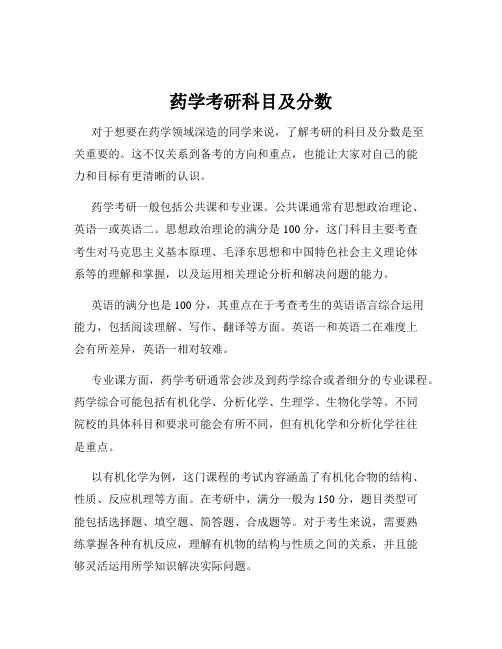 药学考研科目及分数

对于想要在药学领域深造的同学来说，了解考研的科目及分数是至关重要的。这不仅关系到备考的方向和重点，也能让大家对自己的能力和目标有更清晰的认识。

药学考研一般包括公共课和专业课。公共课通常有思想政治理论、英语一或英语二。思想政治理论的满分是 100 分，这门科目主要考查考生对马克思主义基本原理、毛泽东思想和中国特色社会主义理论体系等的理解和掌握，以及运用相关理论分析和解决问题的能力。

英语的满分也是 100 分，其重点在于考查考生的英语语言综合运用能力，包括阅读理解、写作、翻译等方面。英语一和英语二在难度上会有所差异，英语一相对较难。

专业课方面，药学考研通常会涉及到药学综合或者细分的专业课程。药学综合可能包括有机化学、分析化学、生理学、生物化学等。不同院校的具体科目和要求可能会有所不同，但有机化学和分析化学往往是重点。

以有机化学为例，这门课程的考试内容涵盖了有机化合物的结构、性质、反应机理等方面。在考研中，满分一般为 150 分，题目类型可能包括选择题、填空题、简答题、合成题等。对于考生来说，需要熟练掌握各种有机反应，理解有机物的结构与性质之间的关系，并且能够灵活运用所学知识解决实际问题。